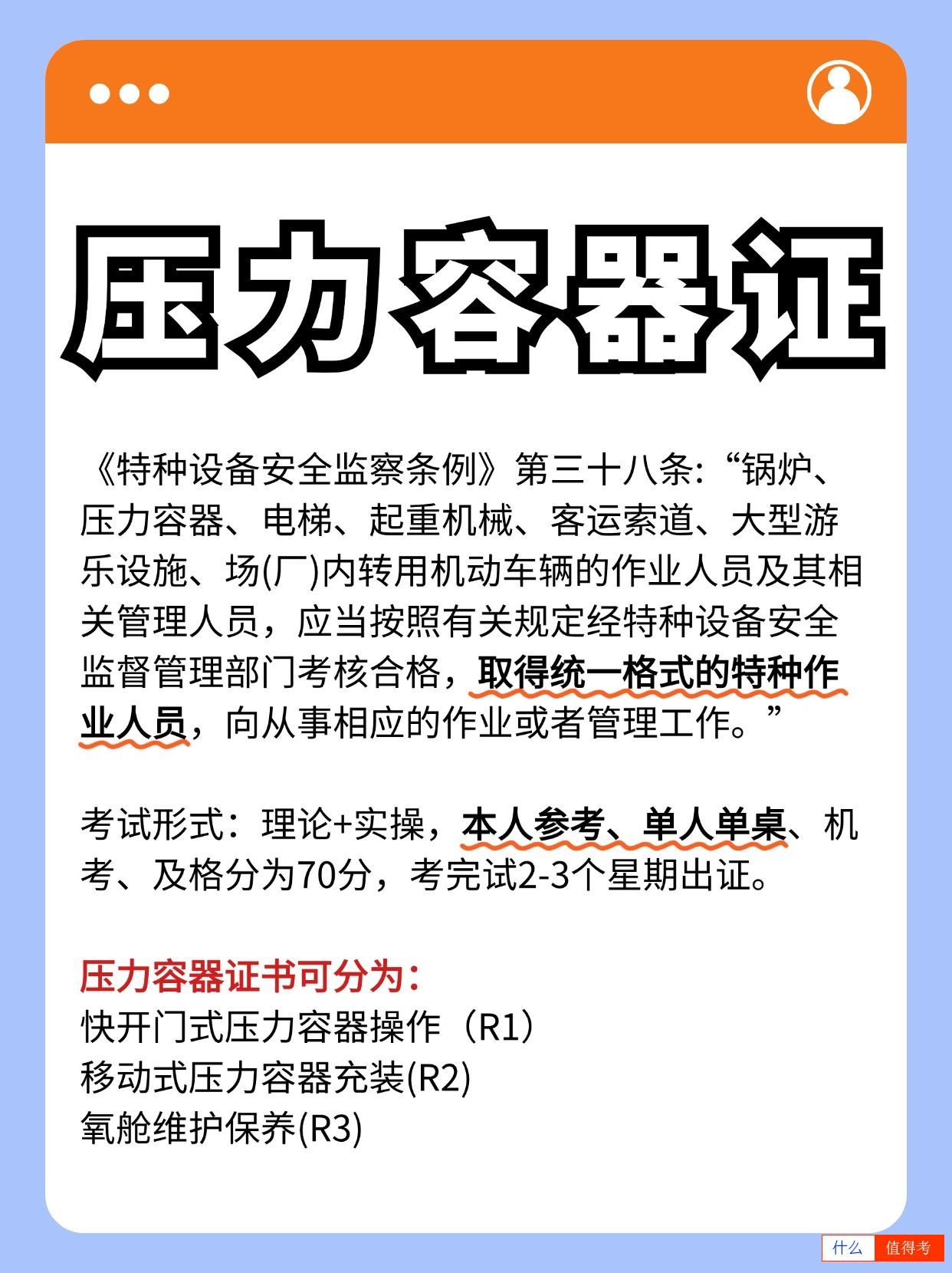 压力容器证

《特种设备安全监察条例》第三十八条:“锅炉、压力容器、电梯、起重机械、客运索道、大型游乐设施、场(厂)内转用机动车辆的作业人员及其相关管理人员，应当按照有关规定经特种设备安全监督管理部门考核合格，取得统一格式的特种作业人员，向从事相应的作业或者管理工作。”

考试形式：理论+实操，本人参考、单人单桌、机考、及格分为70分，考完试2-3个星期出证。

压力容器证书可分为：
快开门式压力容器操作（R1）
移动式压力容器充装(R2)
氧舱维护保养(R3)

什么 值得考